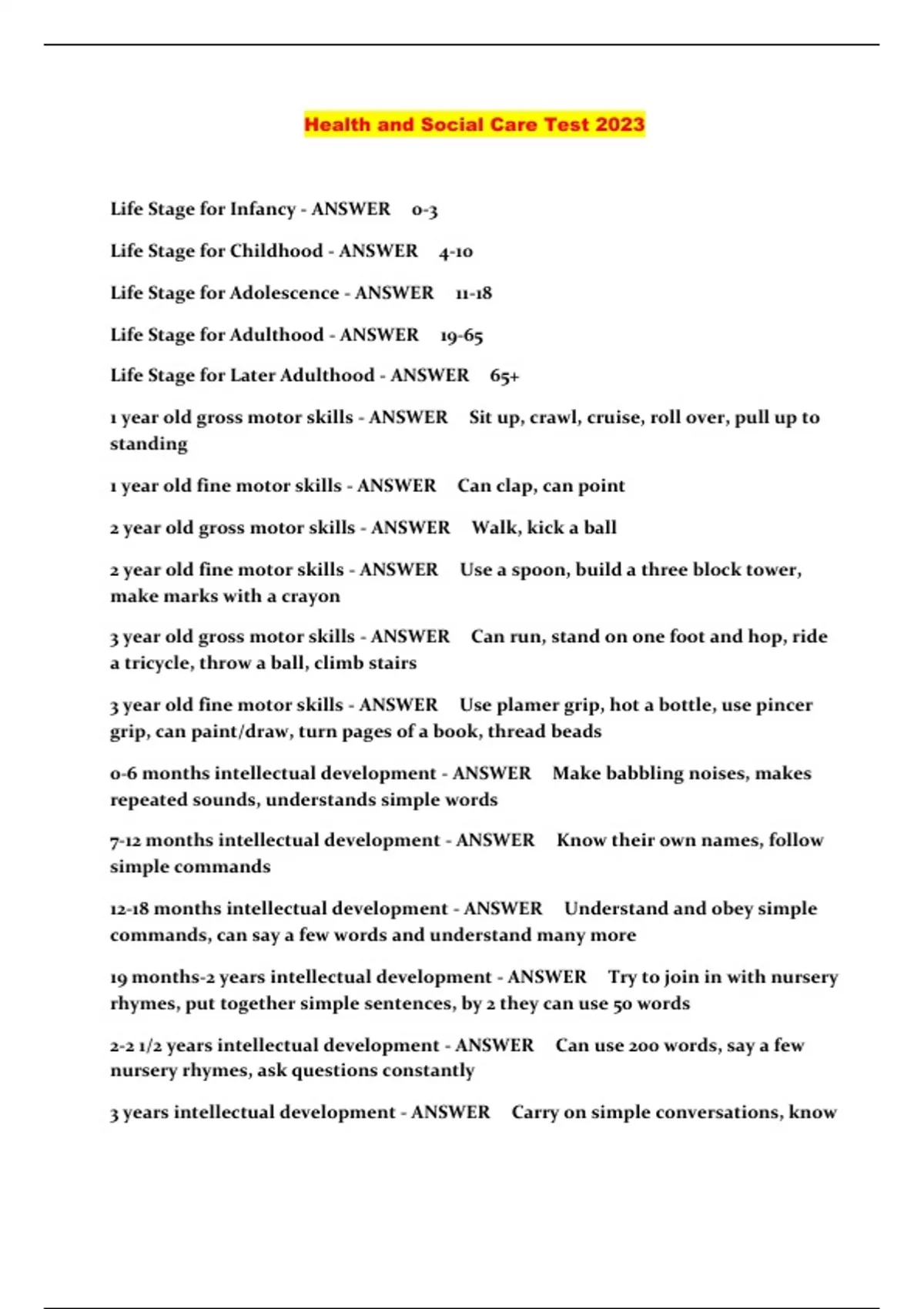 Health and Social Care Test 2023

Life Stage for Infancy - ANSWER 0-3

Life Stage for Childhood - ANSWER 4-10

Life Stage for Adolescence - ANSWER 11-18

Life Stage for Adulthood - ANSWER 19-65

Life Stage for Later Adulthood - ANSWER 65+

1 year old gross motor skills - ANSWER Sit up, crawl, cruise, roll over, pull up to standing

1 year old fine motor skills - ANSWER Can clap, can point

2 year old gross motor skills - ANSWER Walk, kick a ball

2 year old fine motor skills - ANSWER Use a spoon, build a three block tower, make marks with a crayon

3 year old gross motor skills - ANSWER Can run, stand on one foot and hop, ride a tricycle, throw a ball, climb stairs

3 year old fine motor skills - ANSWER Use plamer grip, hot a bottle, use pincer grip, can paint/draw, turn pages of a book, thread beads

0-6 months intellectual development - ANSWER Make babbling noises, makes repeated sounds, understands simple words

7-12 months intellectual development - ANSWER Know their own names, follow simple commands

12-18 months intellectual development - ANSWER Understand and obey simple commands, can say a few words and understand many more

19 months-2 years intellectual development - ANSWER Try to join in with nursery rhymes, put together simple sentences, by 2 they can use 50 words

2-2 1/2 years intellectual development - ANSWER Can use 200 words, say a few nursery rhymes, ask questions constantly

3 years intellectual development - ANSWER Carry on simple conversations, know